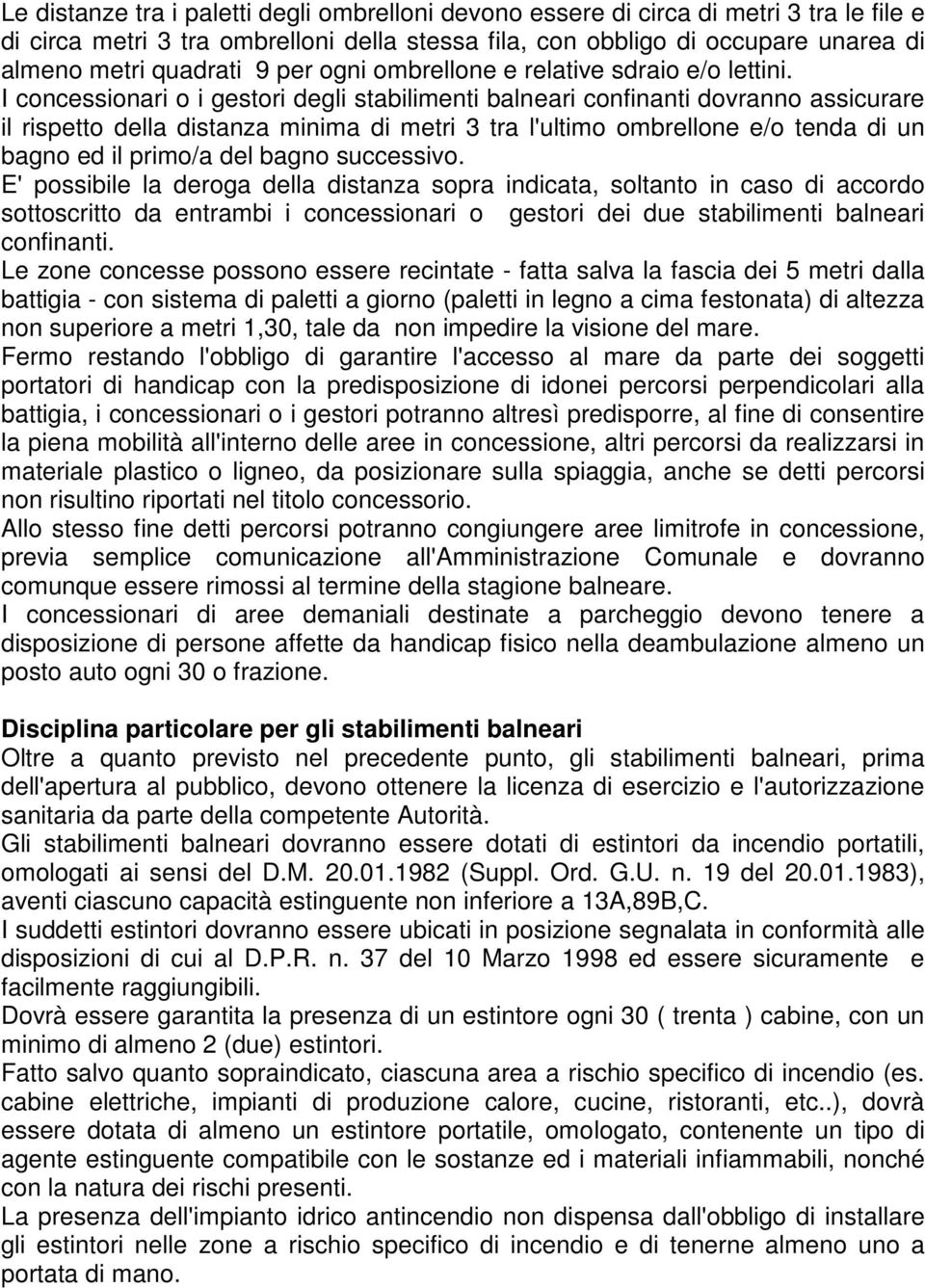 Le distanze tra i paletti degli ombrelloni devono essere di circa di metri 3 tra le file e di circa metri 3 tra ombrelloni della stessa fila, con obbligo di occupare unarea di almeno metri quadrati 9 per ogni ombrellone e relative sdraio e/o lettini.
I concessionari o i gestori degli stabilimenti balneari confinanti dovranno assicurare il rispetto della distanza minima di metri 3 tra l'ultimo ombrellone e/o tenda di un bagno ed il primo/a del bagno successivo.
E' possibile la deroga della distanza sopra indicata, soltanto in caso di accordo sottoscritto da entrambi i concessionari o gestori dei due stabilimenti balneari confinanti.
Le zone concesse possono essere recintate - fatta salva la fascia dei 5 metri dalla battigia - con sistema di paletti a giorno (paletti in legno a cima festonata) di altezza non superiore a metri 1,30, tale da non impedire la visione del mare.
Fermo restando l'obbligo di garantire l'accesso al mare da parte dei soggetti portatori di handicap con la predisposizione di idonei percorsi perpendicolari alla battigia, i concessionari o i gestori potranno altresì predisporre, al fine di consentire la piena mobilità all'interno delle aree in concessione, altri percorsi da realizzarsi in materiale plastico o ligneo, da posizionare sulla spiaggia, anche se detti percorsi non risultino riportati nel titolo concessorio.
Allo stesso fine detti percorsi potranno congiungere aree limitrofe in concessione, previa semplice comunicazione all'Amministrazione Comunale e dovranno comunque essere rimossi al termine della stagione balneare.
I concessionari di aree demaniali destinate a parcheggio devono tenere a disposizione di persone affette da handicap fisico nella deambulazione almeno un posto auto ogni 30 o frazione.

Disciplina particolare per gli stabilimenti balneari
Oltre a quanto previsto nel precedente punto, gli stabilimenti balneari, prima dell'apertura al pubblico, devono ottenere la licenza di esercizio e l'autorizzazione sanitaria da parte della competente Autorità.
Gli stabilimenti balneari dovranno essere dotati di estintori da incendio portatili, omologati ai sensi del D.M. 20.01.1982 (Suppl. Ord. G.U. n. 19 del 20.01.1983), aventi ciascuno capacità estinguente non inferiore a 13A,89B,C.
I suddetti estintori dovranno essere ubicati in posizione segnalata in conformità alle disposizioni di cui al D.P.R. n. 37 del 10 Marzo 1998 ed essere sicuramente e facilmente raggiungibili.
Dovrà essere garantita la presenza di un estintore ogni 30 ( trenta ) cabine, con un minimo di almeno 2 (due) estintori.
Fatto salvo quanto sopraindicato, ciascuna area a rischio specifico di incendio (es. cabine elettriche, impianti di produzione calore, cucine, ristoranti, etc..), dovrà essere dotata di almeno un estintore portatile, omologato, contenente un tipo di agente estinguente compatibile con le sostanze ed i materiali infiammabili, nonché con la natura dei rischi presenti.
La presenza dell'impianto idrico antincendio non dispensa dall'obbligo di installare gli estintori nelle zone a rischio specifico di incendio e di tenerne almeno uno a portata di mano.